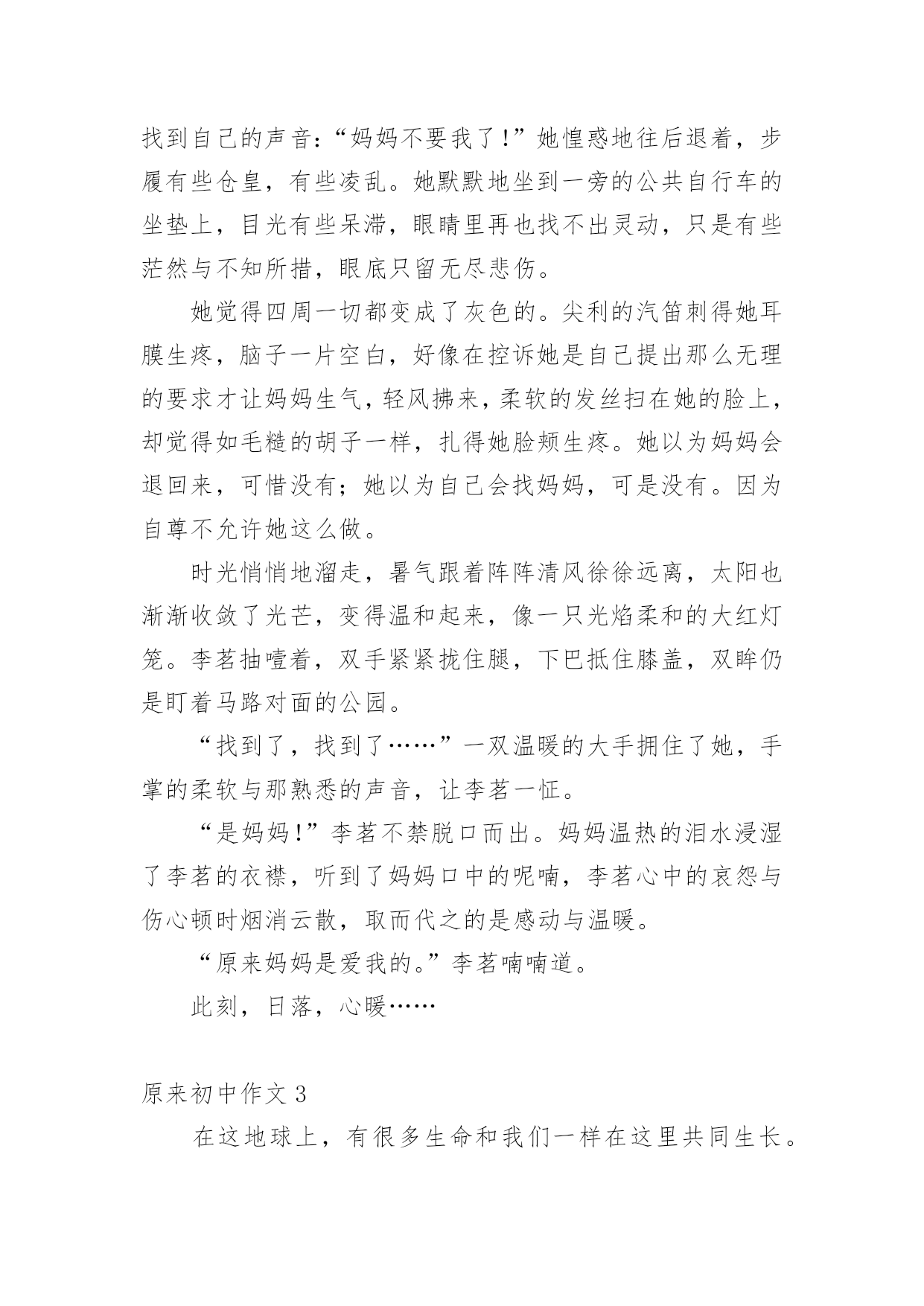 找到自己的声音:“妈妈不要我了!”她惶惑地往后退着，步履有些仓皇，有些凌乱。她默默地坐到一旁的公共自行车的坐垫上，目光有些呆滞，眼睛里再也找不出灵动，只是有些茫然与不知所措，眼底只留无尽悲伤。

她觉得四周一切都变成了灰色的。尖利的汽笛刺得她耳膜生疼，脑子一片空白，好像在控诉她是自己提出那么无理的要求才让妈妈生气，轻风拂来，柔软的发丝扫在她的脸上，却觉得如毛糙的胡子一样，扎得她脸颊生疼。她以为妈妈会退回来，可惜没有；她以为自己会找妈妈，可是没有。因为自尊不允许她这么做。

时光悄悄地溜走，暑气跟着阵阵清风徐徐远离，太阳也渐渐收敛了光芒，变得温和起来，像一只光焰柔和的大红灯笼。李茗抽噎着，双手紧紧拢住腿，下巴抵住膝盖，双眸仍是盯着马路对面的公园。

“找到了，找到了……”一双温暖的大手拥住了她，手掌的柔软与那熟悉的声音，让李茗一怔。

“是妈妈!”李茗不禁脱口而出。妈妈温热的泪水浸湿了李茗的衣襟，听到了妈妈口中的呢喃，李茗心中的哀怨与伤心顿时烟消云散，取而代之的是感动与温暖。

“原来妈妈是爱我的。”李茗喃喃道。

此刻，日落，心暖……

原来初中作文 3

在这地球上，有很多生命和我们一样在这里共同生长。